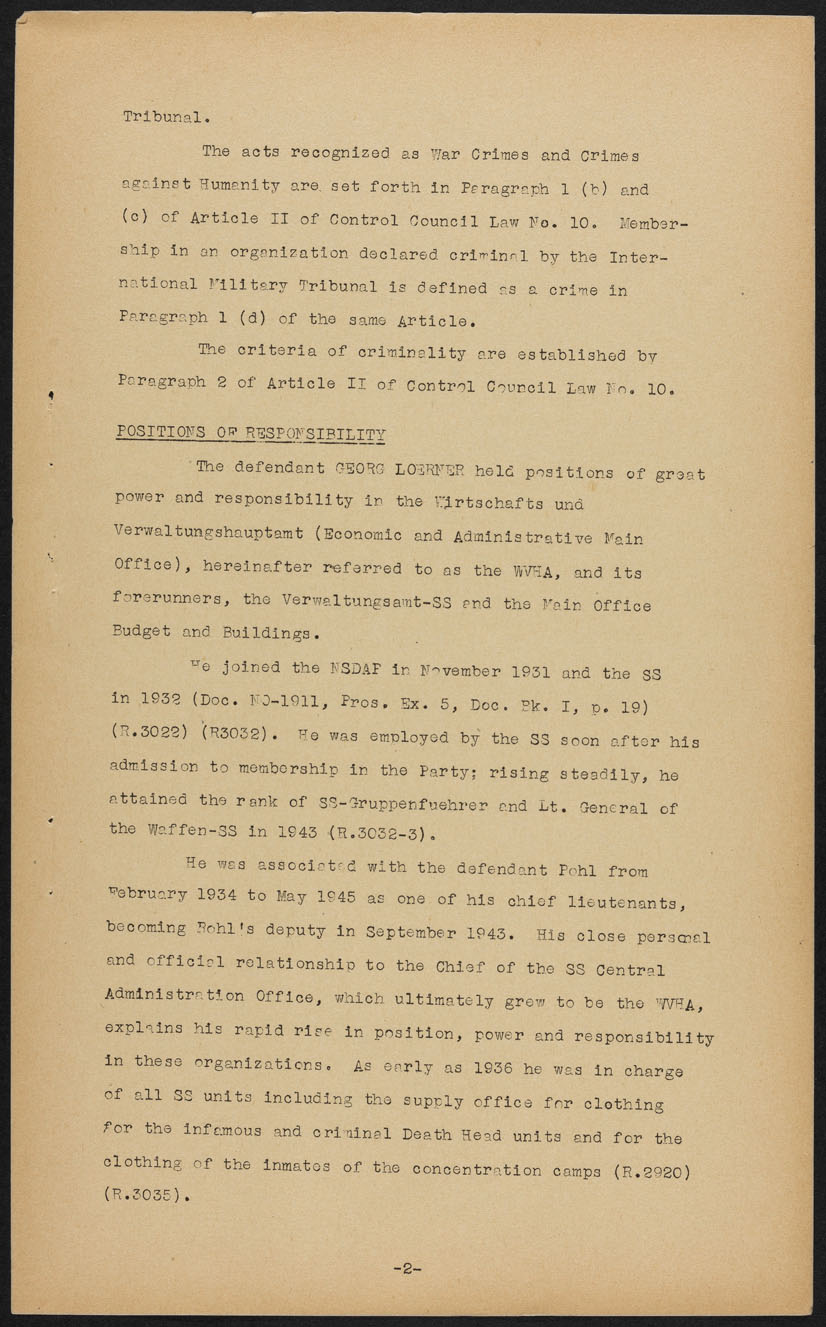 Tribunal.

The acts recognized as War Crimes and Crimes against Humanity are set forth in Paragraph 1 (b) and (c) of Article II of Control Council Law No. 10. Membership in an organization declared criminal by the International Military Tribunal is defined as a crime in Paragraph 1 (d) of the same Article.

The criteria of criminality are established by Paragraph 2 of Article II of Control Council Law No. 10.

POSITIONS OF RESPONSIBILITY

The defendant GEORG LOERNER held positions of great power and responsibility in the Wirtschafts und Verwaltungshauptamt (Economic and Administrative Main Office), hereinafter referred to as the WVHA, and its forerunners, the Verwaltungsamt-SS and the Main Office Budget and Buildings.

He joined the NSDAP in November 1931 and the SS in 1932 (Doc. NO-1911, Pros. Ex. 5, Doc. Bk. I, p. 19) (R.3022) (R3032). He was employed by the SS soon after his admission to membership in the Party; rising steadily, he attained the rank of SS-Gruppenfuehrer and Lt. General of the Waffen-SS in 1943 (R.3032-3).

He was associated with the defendant Pohl from February 1934 to May 1945 as one of his chief lieutenants, becoming Pohl's deputy in September 1943. His close personal and official relationship to the Chief of the SS Central Administration Office, which ultimately grew to be the WVHA, explains his rapid rise in position, power and responsibility in these organizations. As early as 1936 he was in charge of all SS units including the supply office for clothing for the infamous and criminal Death Head units and for the clothing of the inmates of the concentration camps (R.2920) (R.3035).

-2-